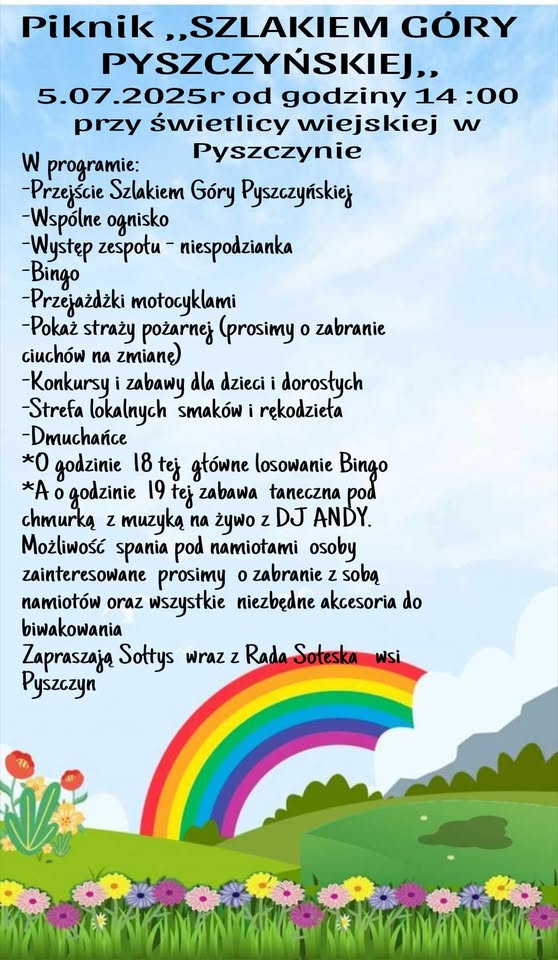 Piknik ,,SZLAKIEM GÓRY PYSZCZYŃSKIEJ,,
5.07.2025r od godziny 14 :00 przy świetlicy wiejskiej w Pyszczynie

W programie:
-Przejście Szlakiem Góry Pyszczyńskiej
-Wspólne ognisko
-Występ zespołu - niespodzianka
-Bingo
-Przejażdżki motocyklami
-Pokaż straży pożarnej (prosimy o zabranie ciuchów na zmianę)
-Konkursy i zabawy dla dzieci i dorosłych
-Strefa lokalnych smaków i rękodzieła
-Dmuchańce
*O godzinie 18 tej główne losowanie Bingo
*A o godzinie 19 tej zabawa taneczna pod chmurką z muzyką na żywo z DJ ANDY.
Możliwość spania pod namiotami osoby zainteresowane prosimy o zabranie z sobą namiotów oraz wszystkie niezbędne akcesoria do biwakowania
Zapraszają Sołtys wraz z Rada Sołeska wsi Pyszczyn